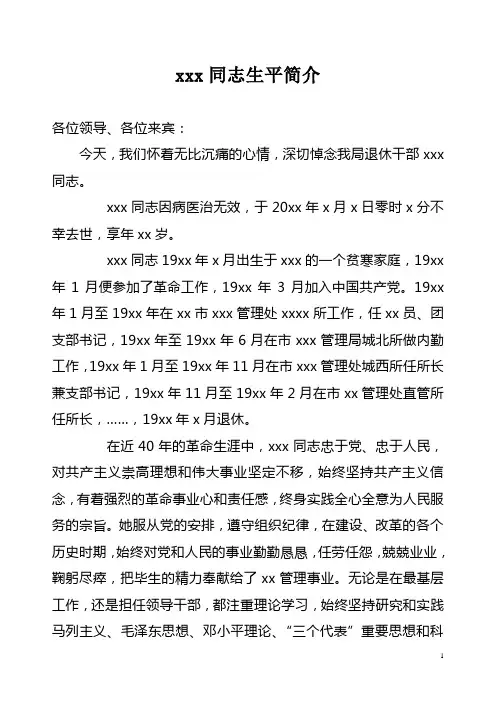 xxx 同志生平简介

各位领导、各位来宾：

今天，我们怀着无比沉痛的心情，深切悼念我局退休干部 xxx 同志。

xxx 同志因病医治无效，于 20xx 年 x 月 x 日零时 x 分不幸去世，享年 xx 岁。

xxx 同志 19xx 年 x 月出生于 xxx 的一个贫寒家庭，19xx 年 1 月便参加了革命工作，19xx 年 3 月加入中国共产党。19xx 年 1 月至 19xx 年在 xx 市 xxx 管理处 xxxx 所工作，任 xx 员、团支部书记，19xx 年至 19xx 年 6 月在市 xxx 管理局城北所做内勤工作，19xx 年 1 月至 19xx 年 11 月在市 xxx 管理处城西所任所长兼支部书记，19xx 年 11 月至 19xx 年 2 月在市 xx 管理处直管所任所长，……，19xx 年 x 月退休。

在近 40 年的革命生涯中，xxx 同志忠于党、忠于人民，对共产主义崇高理想和伟大事业坚定不移，始终坚持共产主义信念，有着强烈的革命事业心和责任感，终身实践全心全意为人民服务的宗旨。她服从党的安排，遵守组织纪律，在建设、改革的各个历史时期，始终对党和人民的事业勤勤恳恳，任劳任怨，兢兢业业，鞠躬尽瘁，把毕生的精力奉献给了 xx 管理事业。无论是在最基层工作，还是担任领导干部，都注重理论学习，始终坚持研究和实践马列主义、毛泽东思想、邓小平理论、“三个代表”重要思想和科

1